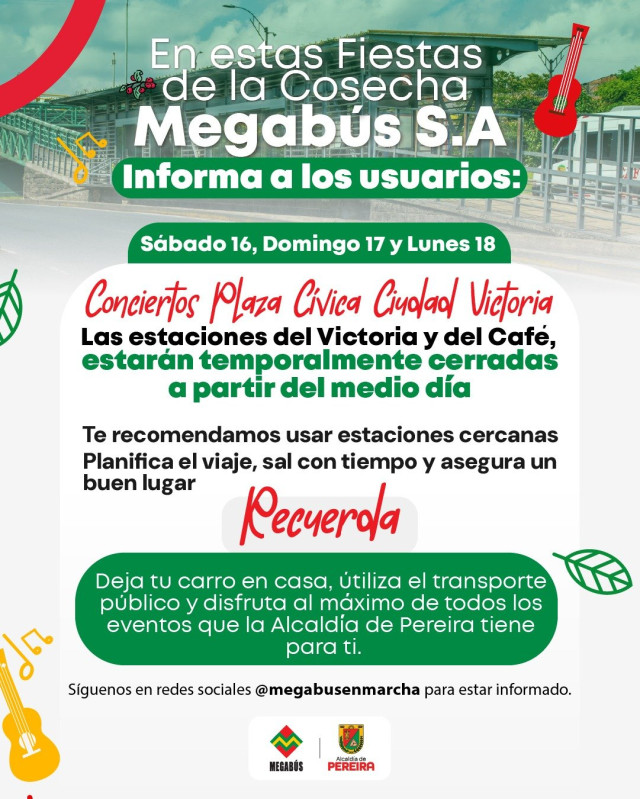 En estas Fiestas de la Cosecha
Megabús S.A
Informa a los usuarios:

Sábado 16, Domingo 17 y Lunes 18

Conciertos Plaza Cívica Ciudad Victoria

Las estaciones del Victoria y del Café, estarán temporalmente cerradas a partir del medio día

Te recomendamos usar estaciones cercanas
Planifica el viaje, sal con tiempo y asegura un buen lugar

Recuerda

Deja tu carro en casa, útiliza el transporte público y disfruta al máximo de todos los eventos que la Alcaldía de Pereira tiene para ti.

Síguenos en redes sociales @megabusenmarcha para estar informado.

MEGABÚS
Alcaldía de PEREIRA